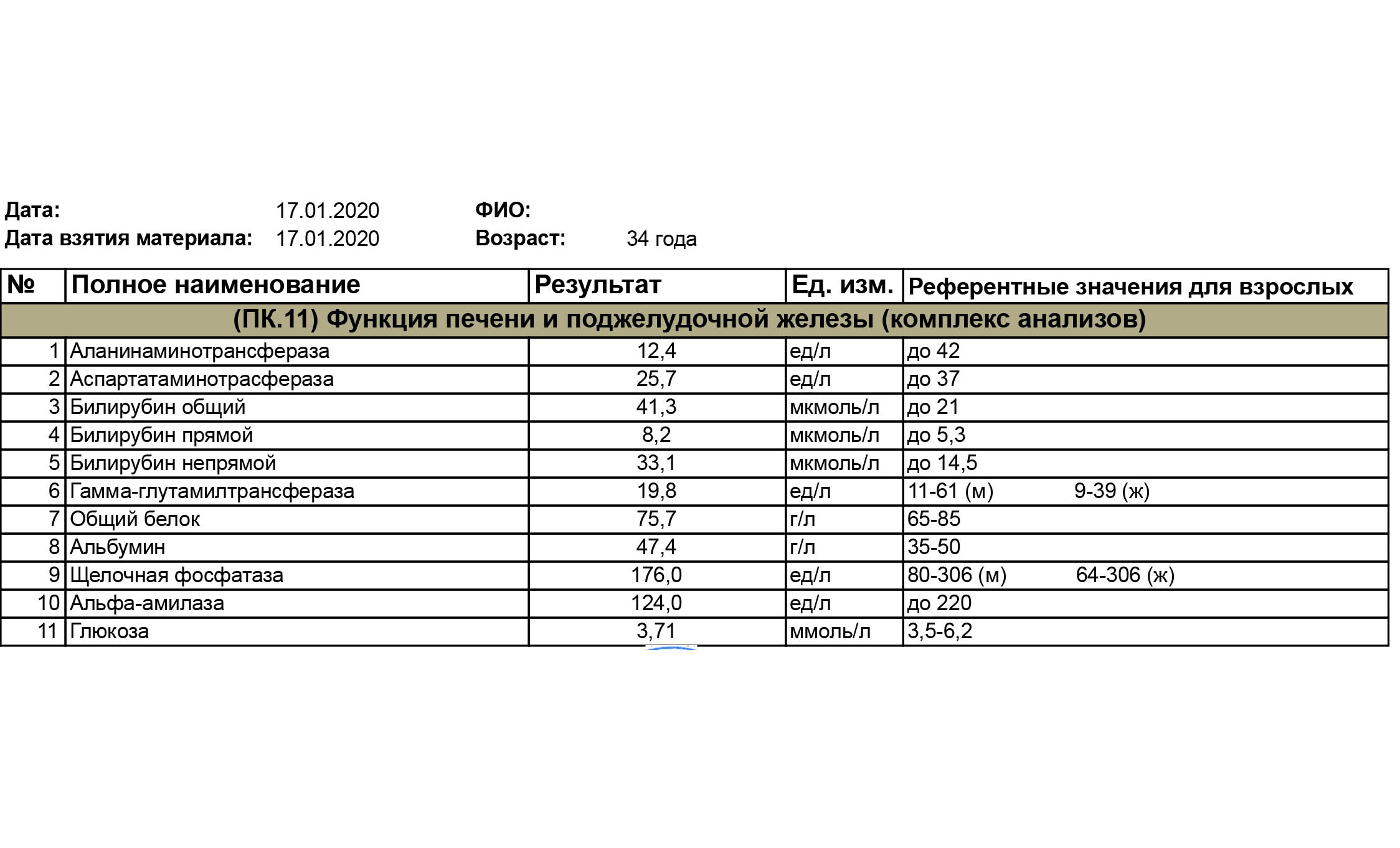 Дата: 17.01.2020 ФИО:
Дата взятия материала: 17.01.2020 Возраст: 34 года

| № | Полное наименование | Результат | Ед. изм. | Референтные значения для взрослых |
|---|---|---|---|---|
| (ПК.11) Функция печени и поджелудочной железы (комплекс анализов) | | | | |
| 1 | Аланинаминотрансфераза | 12,4 | ед/л | до 42 |
| 2 | Аспартатаминотрасфераза | 25,7 | ед/л | до 37 |
| 3 | Билирубин общий | 41,3 | мкмоль/л | до 21 |
| 4 | Билирубин прямой | 8,2 | мкмоль/л | до 5,3 |
| 5 | Билирубин непрямой | 33,1 | мкмоль/л | до 14,5 |
| 6 | Гамма-глутамилтрансфераза | 19,8 | ед/л | 11-61 (м) 9-39 (ж) |
| 7 | Общий белок | 75,7 | г/л | 65-85 |
| 8 | Альбумин | 47,4 | г/л | 35-50 |
| 9 | Щелочная фосфатаза | 176,0 | ед/л | 80-306 (м) 64-306 (ж) |
| 10 | Альфа-амилаза | 124,0 | ед/л | до 220 |
| 11 | Глюкоза | 3,71 | ммоль/л | 3,5-6,2 |